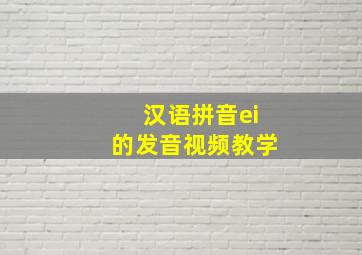 汉语拼音ei
的发音视频教学